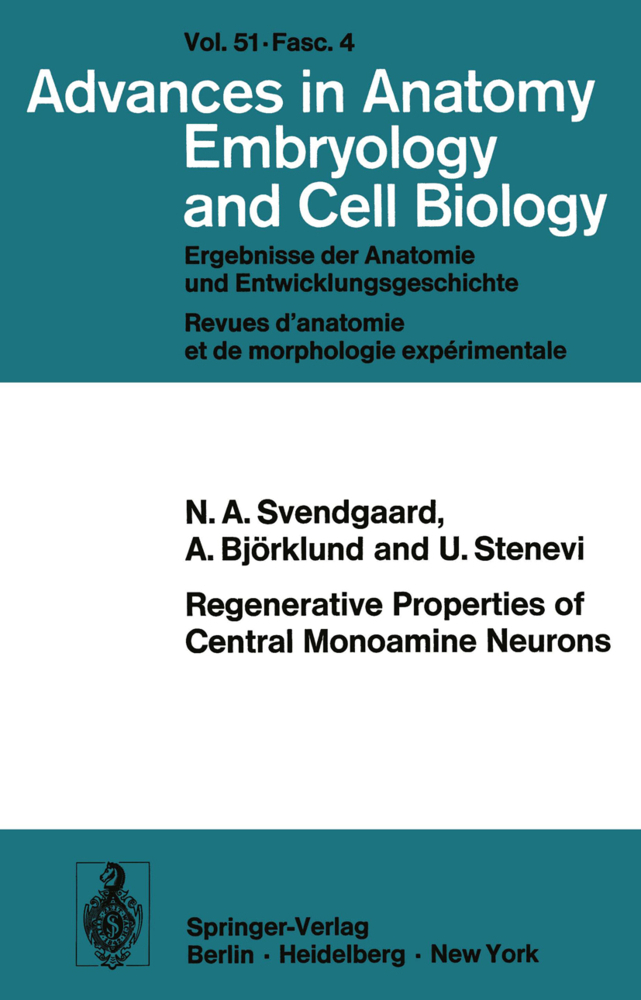 Vol. 51 · Fasc. 4

Advances in Anatomy Embryology and Cell Biology

Ergebnisse der Anatomie und Entwicklungsgeschichte

Revues d'anatomie et de morphologie expérimentale

N. A. Svendgaard, A. Björklund and U. Stenevi

Regenerative Properties of Central Monoamine Neurons

Springer-Verlag
Berlin · Heidelberg · New York